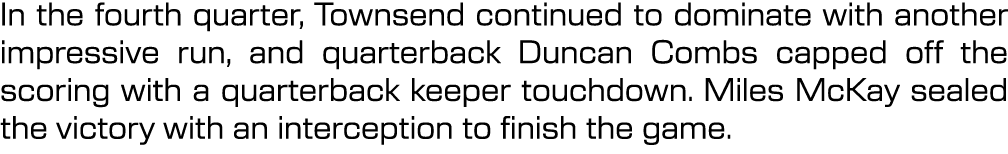 In the fourth quarter, Townsend continued to dominate with another impressive run, and quarterback Duncan Combs capped off the scoring with a quarterback keeper touchdown. Miles McKay sealed the victory with an interception to finish the game.